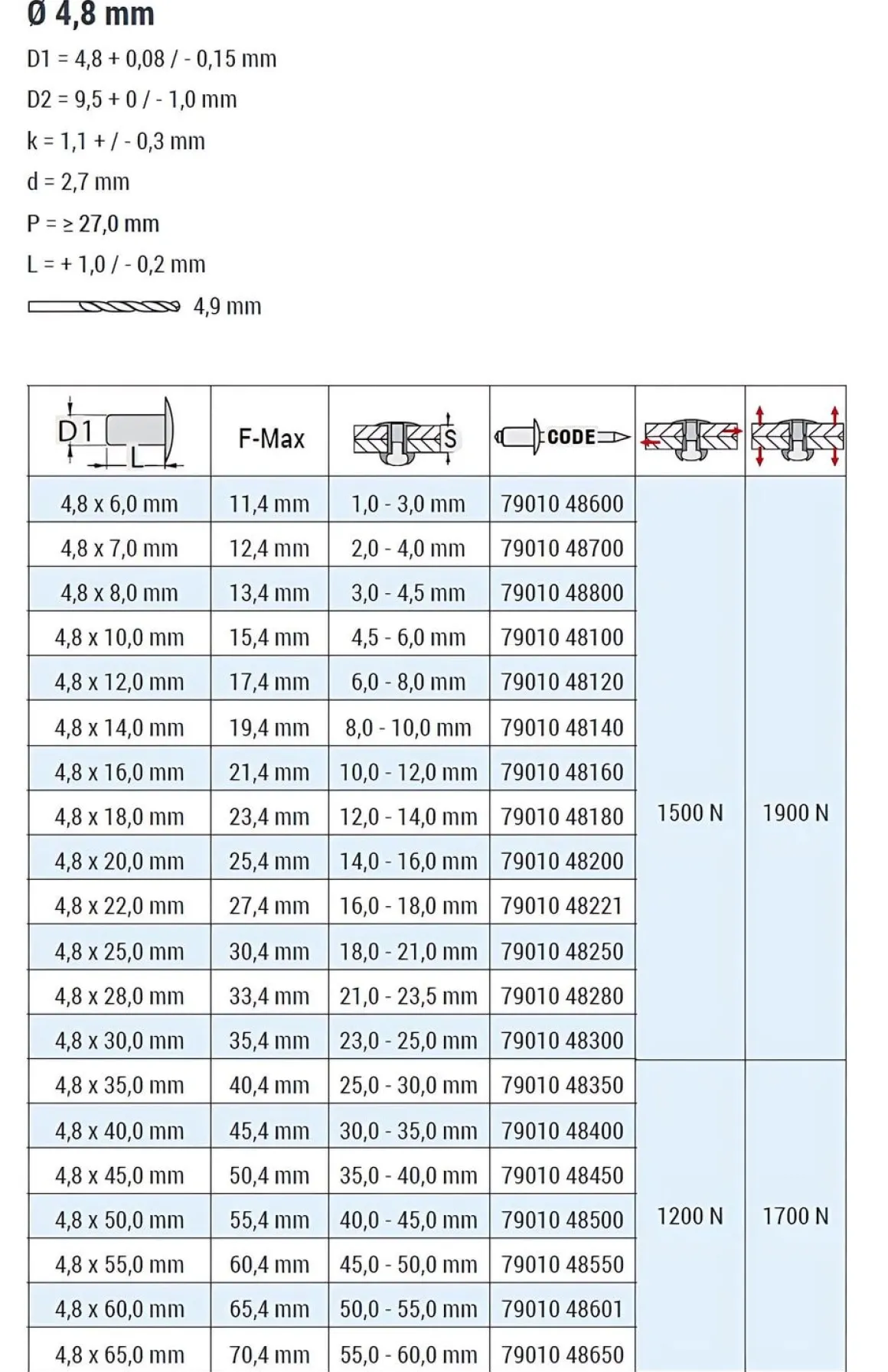 Ø 4,8 mm

D1 = 4,8 + 0,08 / - 0,15 mm

D2 = 9,5 + 0 / - 1,0 mm

k = 1,1 + / - 0,3 mm

d = 2,7 mm

P = ≥ 27,0 mm

L = + 1,0 / - 0,2 mm

4,9 mm

| D1 L | F-Max | S | CODE | | |
|---|---|---|---|---|---|
| 4,8 x 6,0 mm | 11,4 mm | 1,0 - 3,0 mm | 79010 48600 | 1500 N | 1900 N |
| 4,8 x 7,0 mm | 12,4 mm | 2,0 - 4,0 mm | 79010 48700 | | |
| 4,8 x 8,0 mm | 13,4 mm | 3,0 - 4,5 mm | 79010 48800 | | |
| 4,8 x 10,0 mm | 15,4 mm | 4,5 - 6,0 mm | 79010 48100 | | |
| 4,8 x 12,0 mm | 17,4 mm | 6,0 - 8,0 mm | 79010 48120 | | |
| 4,8 x 14,0 mm | 19,4 mm | 8,0 - 10,0 mm | 79010 48140 | | |
| 4,8 x 16,0 mm | 21,4 mm | 10,0 - 12,0 mm | 79010 48160 | | |
| 4,8 x 18,0 mm | 23,4 mm | 12,0 - 14,0 mm | 79010 48180 | | |
| 4,8 x 20,0 mm | 25,4 mm | 14,0 - 16,0 mm | 79010 48200 | | |
| 4,8 x 22,0 mm | 27,4 mm | 16,0 - 18,0 mm | 79010 48221 | | |
| 4,8 x 25,0 mm | 30,4 mm | 18,0 - 21,0 mm | 79010 48250 | | |
| 4,8 x 28,0 mm | 33,4 mm | 21,0 - 23,5 mm | 79010 48280 | | |
| 4,8 x 30,0 mm | 35,4 mm | 23,0 - 25,0 mm | 79010 48300 | | |
| 4,8 x 35,0 mm | 40,4 mm | 25,0 - 30,0 mm | 79010 48350 | 1200 N | 1700 N |
| 4,8 x 40,0 mm | 45,4 mm | 30,0 - 35,0 mm | 79010 48400 | | |
| 4,8 x 45,0 mm | 50,4 mm | 35,0 - 40,0 mm | 79010 48450 | | |
| 4,8 x 50,0 mm | 55,4 mm | 40,0 - 45,0 mm | 79010 48500 | | |
| 4,8 x 55,0 mm | 60,4 mm | 45,0 - 50,0 mm | 79010 48550 | | |
| 4,8 x 60,0 mm | 65,4 mm | 50,0 - 55,0 mm | 79010 48601 | | |
| 4,8 x 65,0 mm | 70,4 mm | 55,0 - 60,0 mm | 79010 48650 | | |